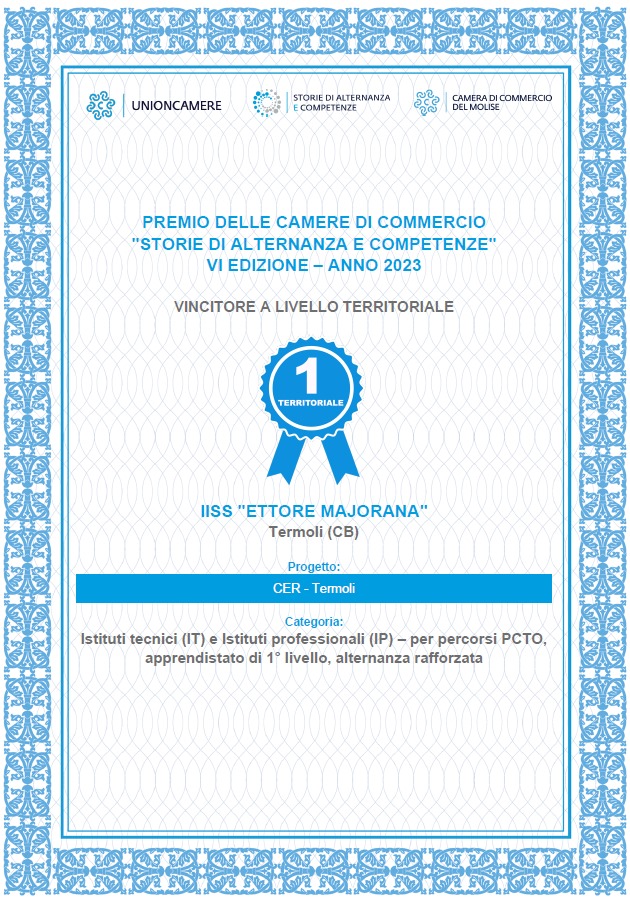 UNIONCAMERE

STORIE DI ALTERNANZA E COMPETENZE

CAMERA DI COMMERCIO DEL MOLISE

PREMIO DELLE CAMERE DI COMMERCIO
"STORIE DI ALTERNANZA E COMPETENZE"
VI EDIZIONE – ANNO 2023

VINCITORE A LIVELLO TERRITORIALE

1
TERRITORIALE

IISS "ETTORE MAJORANA"
Termoli (CB)

Progetto:
CER - Termoli

Categoria:
Istituti tecnici (IT) e Istituti professionali (IP) – per percorsi PCTO, apprendistato di 1° livello, alternanza rafforzata